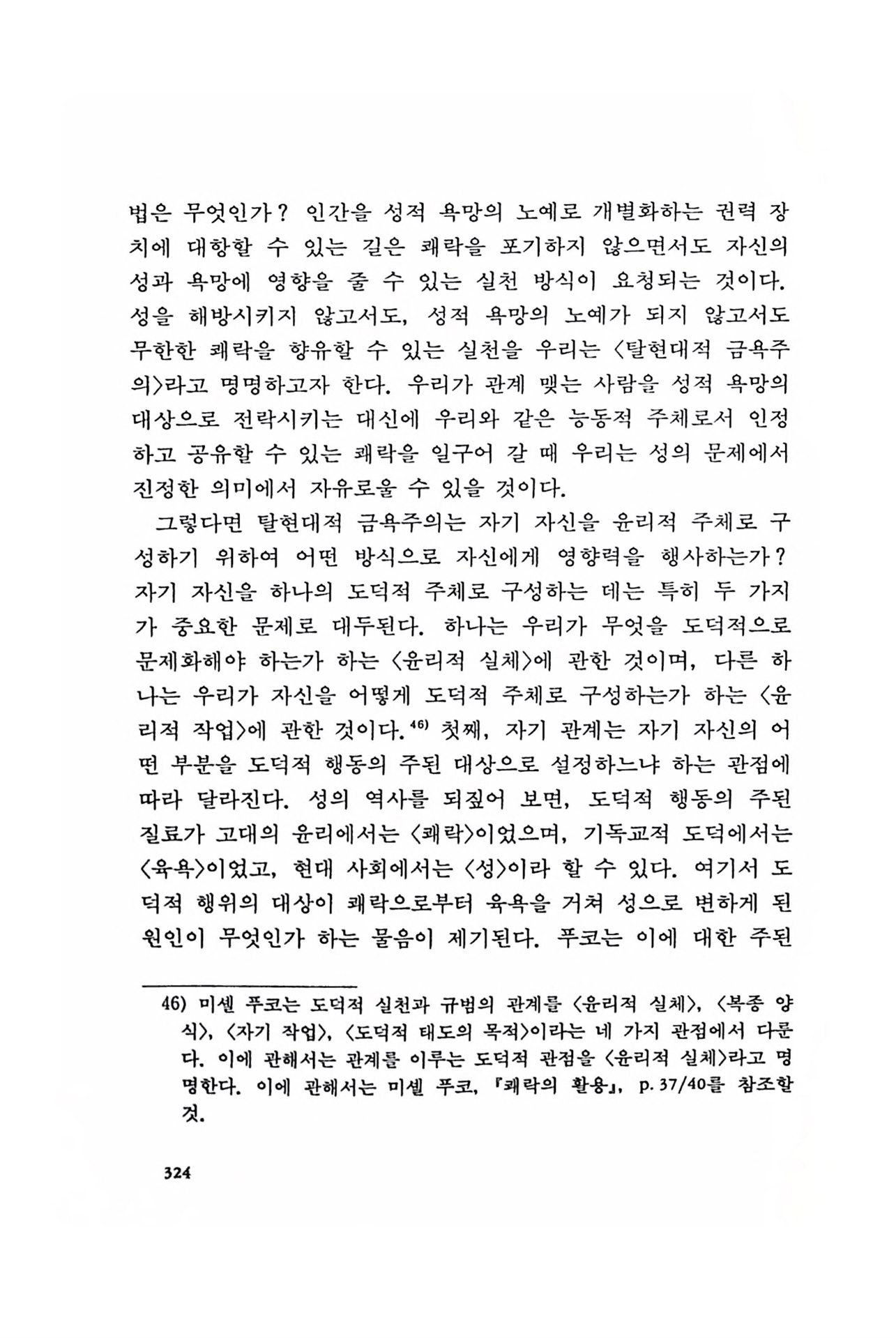 법은 무엇인가? 인간을 성적 욕망의 노예로 개별화하는 권력 장치에 대항할 수 있는 길은 쾌락을 포기하지 않으면서도 자신의 성과 욕망에 영향을 줄 수 있는 실천 방식이 요청되는 것이다. 성을 해방시키지 않고서도, 성적 욕망의 노예가 되지 않고서도 무한한 쾌락을 향유할 수 있는 실천을 우리는 〈탈현대적 금욕주의〉라고 명명하고자 한다. 우리가 관계 맺는 사람을 성적 욕망의 대상으로 전락시키는 대신에 우리와 같은 능동적 주체로서 인정하고 공유할 수 있는 쾌락을 일구어 갈 때 우리는 성의 문제에서 진정한 의미에서 자유로울 수 있을 것이다.

그렇다면 탈현대적 금욕주의는 자기 자신을 윤리적 주체로 구성하기 위하여 어떤 방식으로 자신에게 영향력을 행사하는가? 자기 자신을 하나의 도덕적 주체로 구성하는 데는 특히 두 가지가 중요한 문제로 대두된다. 하나는 우리가 무엇을 도덕적으로 문제화해야 하는가 하는 〈윤리적 실체〉에 관한 것이며, 다른 하나는 우리가 자신을 어떻게 도덕적 주체로 구성하는가 하는 〈윤리적 작업〉에 관한 것이다.$^{46)}$ 첫째, 자기 관계는 자기 자신의 어떤 부분을 도덕적 행동의 주된 대상으로 설정하느냐 하는 관점에 따라 달라진다. 성의 역사를 되짚어 보면, 도덕적 행동의 주된 질료가 고대의 윤리에서는 〈쾌락〉이었으며, 기독교적 도덕에서는 〈육욕〉이었고, 현대 사회에서는 〈성〉이라 할 수 있다. 여기서 도덕적 행위의 대상이 쾌락으로부터 육욕을 거쳐 성으로 변하게 된 원인이 무엇인가 하는 물음이 제기된다. 푸코는 이에 대한 주된

46) 미셸 푸코는 도덕적 실천과 규범의 관계를 〈윤리적 실체〉, 〈복종 양식〉, 〈자기 작업〉, 〈도덕적 태도의 목적〉이라는 네 가지 관점에서 다룬다. 이에 관해서는 관계를 이루는 도덕적 관점을 〈윤리적 실체〉라고 명명한다. 이에 관해서는 미셸 푸코, 『쾌락의 활용』, p. 37/40를 참조할 것.

324